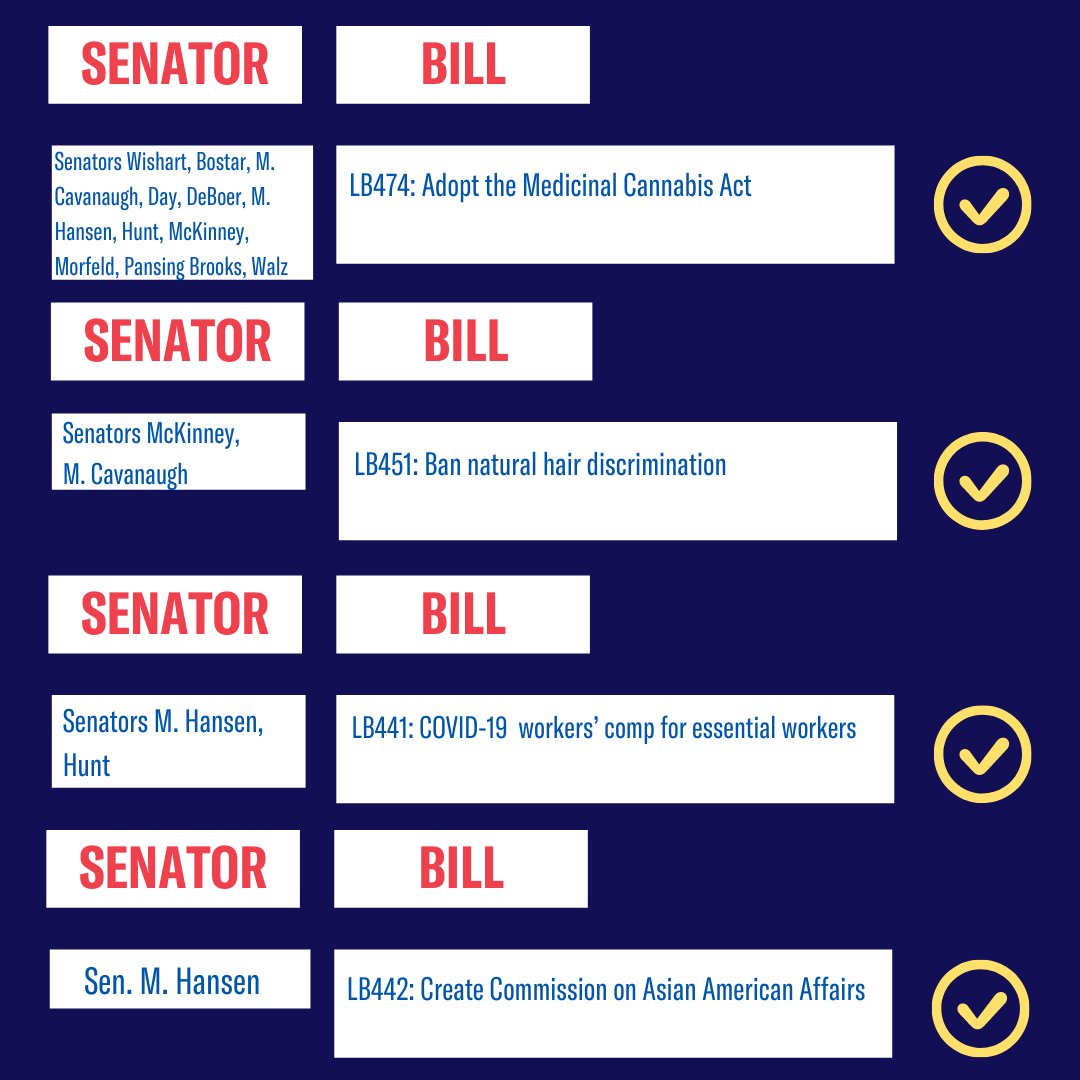 SENATOR

BILL

Senators Wishart, Bostar, M. Cavanaugh, Day, DeBoer, M. Hansen, Hunt, McKinney, Morfeld, Pansing Brooks, Walz

LB474: Adopt the Medicinal Cannabis Act

SENATOR

BILL

Senators McKinney, M. Cavanaugh

LB451: Ban natural hair discrimination

SENATOR

BILL

Senators M. Hansen, Hunt

LB441: COVID-19 workers' comp for essential workers

SENATOR

BILL

Sen. M. Hansen

LB442: Create Commission on Asian American Affairs